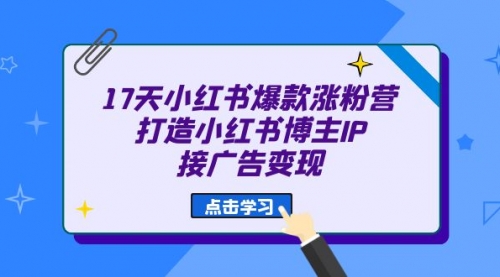 17天小红书爆款涨粉营
打造小红书博主IP
接广告变现

点击学习